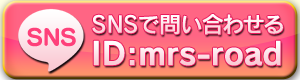 SNS

SNSで問い合わせる
ID:mrs-road